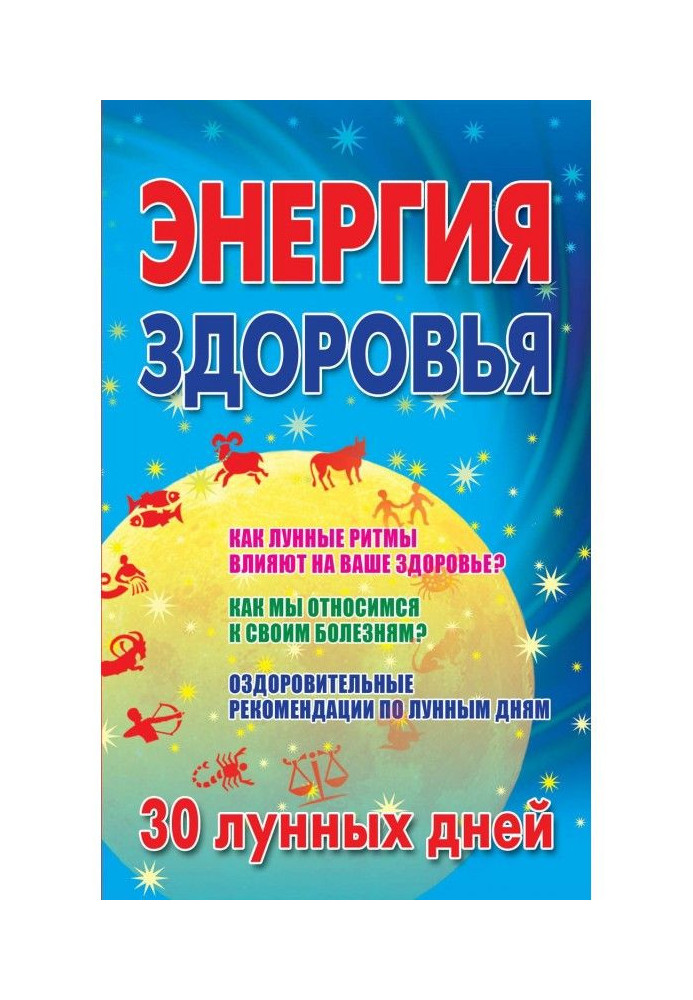 ЭНЕРГИЯ ЗДОРОВЬЯ

КАК ЛУННЫЕ РИТМЫ ВЛИЯЮТ НА ВАШЕ ЗДОРОВЬЕ?

КАК МЫ ОТНОСИМСЯ К СВОИМ БОЛЕЗНЯМ?

ОЗДОРОВИТЕЛЬНЫЕ РЕКОМЕНДАЦИИ ПО ЛУННЫМ ДНЯМ

30 лунных дней